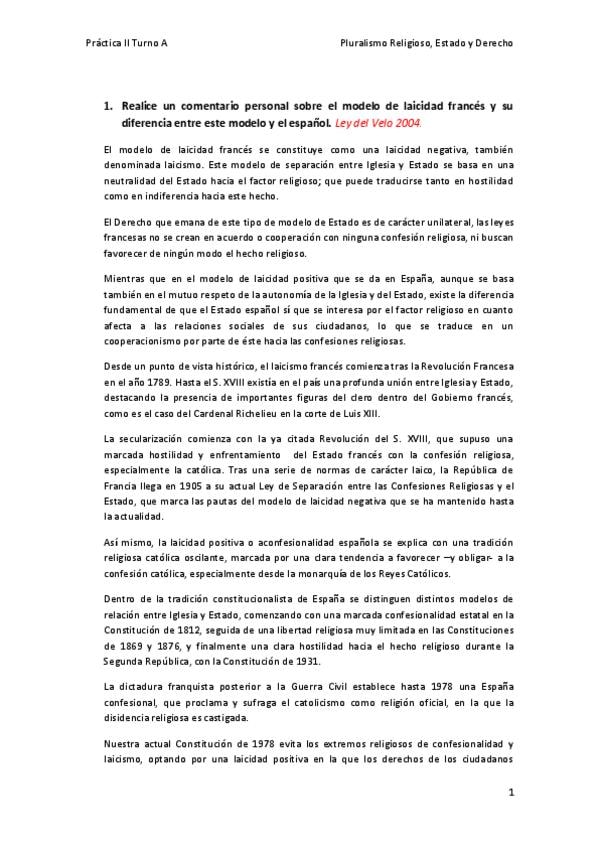 Práctica II Turno A

Pluralismo Religioso, Estado y Derecho

1. Realice un comentario personal sobre el modelo de laicidad francés y su diferencia entre este modelo y el español. Ley del Velo 2004.

El modelo de laicidad francés se constituye como una laicidad negativa, también denominada laicismo. Este modelo de separación entre Iglesia y Estado se basa en una neutralidad del Estado hacia el factor religioso; que puede traducirse tanto en hostilidad como en indiferencia hacia este hecho.

El Derecho que emana de este tipo de modelo de Estado es de carácter unilateral, las leyes francesas no se crean en acuerdo o cooperación con ninguna confesión religiosa, ni buscan favorecer de ningún modo el hecho religioso.

Mientras que en el modelo de laicidad positiva que se da en España, aunque se basa también en el mutuo respeto de la autonomía de la Iglesia y del Estado, existe la diferencia fundamental de que el Estado español sí que se interesa por el factor religioso en cuanto afecta a las relaciones sociales de sus ciudadanos, lo que se traduce en un cooperacionismo por parte de éste hacia las confesiones religiosas.

Desde un punto de vista histórico, el laicismo francés comienza tras la Revolución Francesa en el año 1789. Hasta el S. XVIII existía en el país una profunda unión entre Iglesia y Estado, destacando la presencia de importantes figuras del clero dentro del Gobierno francés, como es el caso del Cardenal Richelieu en la corte de Luis XIII.

La secularización comienza con la ya citada Revolución del S. XVIII, que supuso una marcada hostilidad y enfrentamiento del Estado francés con la confesión religiosa, especialmente la católica. Tras una serie de normas de carácter laico, la República de Francia llega en 1905 a su actual Ley de Separación entre las Confesiones Religiosas y el Estado, que marca las pautas del modelo de laicidad negativa que se ha mantenido hasta la actualidad.

Así mismo, la laicidad positiva o aconfesionalidad española se explica con una tradición religiosa católica oscilante, marcada por una clara tendencia a favorecer –y obligar- a la confesión católica, especialmente desde la monarquía de los Reyes Católicos.

Dentro de la tradición constitucionalista de España se distinguen distintos modelos de relación entre Iglesia y Estado, comenzando con una marcada confesionalidad estatal en la Constitución de 1812, seguida de una libertad religiosa muy limitada en las Constituciones de 1869 y 1876, y finalmente una clara hostilidad hacia el hecho religioso durante la Segunda República, con la Constitución de 1931.

La dictadura franquista posterior a la Guerra Civil establece hasta 1978 una España confesional, que proclama y sufraga el catolicismo como religión oficial, en la que la disidencia religiosa es castigada.

Nuestra actual Constitución de 1978 evita los extremos religiosos de confesionalidad y laicismo, optando por una laicidad positiva en la que los derechos de los ciudadanos

1